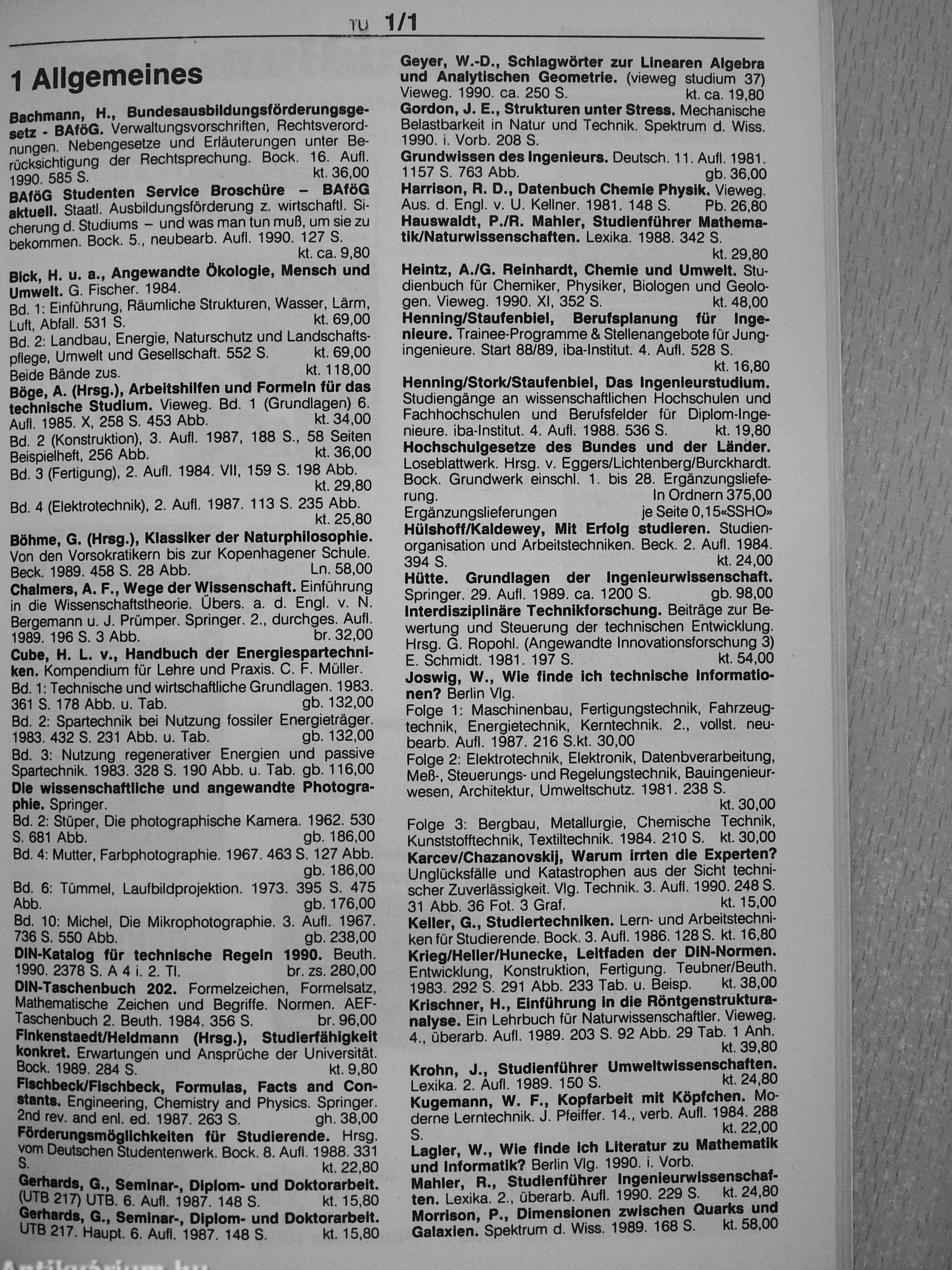 TU 1/1

1 Allgemeines

Bachmann, H., Bundesausbildungsförderungsgesetz - BAföG. Verwaltungsvorschriften, Rechtsverordnungen. Nebengesetze und Erläuterungen unter Berücksichtigung der Rechtsprechung. Bock. 16. Aufl. 1990. 585 S. kt. 36,00

BAföG Studenten Service Broschüre – BAföG aktuell. Staatl. Ausbildungsförderung z. wirtschaftl. Sicherung d. Studiums – und was man tun muß, um sie zu bekommen. Bock. 5., neubearb. Aufl. 1990. 127 S. kt. ca. 9,80

Bick, H. u. a., Angewandte Ökologie, Mensch und Umwelt. G. Fischer. 1984.
Bd. 1: Einführung, Räumliche Strukturen, Wasser, Lärm, Luft, Abfall. 531 S. kt. 69,00
Bd. 2: Landbau, Energie, Naturschutz und Landschaftspflege, Umwelt und Gesellschaft. 552 S. kt. 69,00
Beide Bände zus. kt. 118,00

Böge, A. (Hrsg.), Arbeitshilfen und Formeln für das technische Studium. Vieweg. Bd. 1 (Grundlagen) 6. Aufl. 1985. X, 258 S. 453 Abb. kt. 34,00
Bd. 2 (Konstruktion), 3. Aufl. 1987, 188 S., 58 Seiten Beispielheft, 256 Abb. kt. 36,00
Bd. 3 (Fertigung), 2. Aufl. 1984. VII, 159 S. 198 Abb. kt. 29,80
Bd. 4 (Elektrotechnik), 2. Aufl. 1987. 113 S. 235 Abb. kt. 25,80

Böhme, G. (Hrsg.), Klassiker der Naturphilosophie. Von den Vorsokratikern bis zur Kopenhagener Schule. Beck. 1989. 458 S. 28 Abb. Ln. 58,00

Chalmers, A. F., Wege der Wissenschaft. Einführung in die Wissenschaftstheorie. Übers. a. d. Engl. v. N. Bergemann u. J. Prümper. Springer. 2., durchges. Aufl. 1989. 196 S. 3 Abb. br. 32,00

Cube, H. L. v., Handbuch der Energiespartechniken. Kompendium für Lehre und Praxis. C. F. Müller.
Bd. 1: Technische und wirtschaftliche Grundlagen. 1983. 361 S. 178 Abb. u. Tab. gb. 132,00
Bd. 2: Spartechnik bei Nutzung fossiler Energieträger. 1983. 432 S. 231 Abb. u. Tab. gb. 132,00
Bd. 3: Nutzung regenerativer Energien und passive Spartechnik. 1983. 328 S. 190 Abb. u. Tab. gb. 116,00

Die wissenschaftliche und angewandte Photographie. Springer.
Bd. 2: Stüper, Die photographische Kamera. 1962. 530 S. 681 Abb. gb. 186,00
Bd. 4: Mutter, Farbphotographie. 1967. 463 S. 127 Abb. gb. 186,00
Bd. 6: Tümmel, Laufbildprojektion. 1973. 395 S. 475 Abb. gb. 176,00
Bd. 10: Michel, Die Mikrophotographie. 3. Aufl. 1967. 736 S. 550 Abb. gb. 238,00

DIN-Katalog für technische Regeln 1990. Beuth. 1990. 2378 S. A 4 i. 2. Tl. br. zs. 280,00

DIN-Taschenbuch 202. Formelzeichen, Formelsatz, Mathematische Zeichen und Begriffe. Normen. AEF-Taschenbuch 2. Beuth. 1984. 356 S. br. 96,00

Finkenstaedt/Heldmann (Hrsg.), Studierfähigkeit konkret. Erwartungen und Ansprüche der Universität. Bock. 1989. 284 S. kt. 9,80

Fischbeck/Fischbeck, Formulas, Facts and Constants. Engineering, Chemistry and Physics. Springer. 2nd rev. and enl. ed. 1987. 263 S. gh. 38,00

Förderungsmöglichkeiten für Studierende. Hrsg. vom Deutschen Studentenwerk. Bock. 8. Aufl. 1988. 331 S. kt. 22,80

Gerhards, G., Seminar-, Diplom- und Doktorarbeit. (UTB 217) UTB. 6. Aufl. 1987. 148 S. kt. 15,80

Gerhards, G., Seminar-, Diplom- und Doktorarbeit. UTB 217. Haupt. 6. Aufl. 1987. 148 S. kt. 15,80

Geyer, W.-D., Schlagwörter zur Linearen Algebra und Analytischen Geometrie. (vieweg studium 37) Vieweg. 1990. ca. 250 S. kt. ca. 19,80

Gordon, J. E., Strukturen unter Stress. Mechanische Belastbarkeit in Natur und Technik. Spektrum d. Wiss. 1990. i. Vorb. 208 S.

Grundwissen des Ingenieurs. Deutsch. 11. Aufl. 1981. 1157 S. 763 Abb. gb. 36,00

Harrison, R. D., Datenbuch Chemie Physik. Vieweg. Aus. d. Engl. v. U. Kellner. 1981. 148 S. Pb. 26,80

Hauswaldt, P./R. Mahler, Studienführer Mathematik/Naturwissenschaften. Lexika. 1988. 342 S. kt. 29,80

Heintz, A./G. Reinhardt, Chemie und Umwelt. Studienbuch für Chemiker, Physiker, Biologen und Geologen. Vieweg. 1990. XI, 352 S. kt. 48,00

Henning/Staufenbiel, Berufsplanung für Ingenieure. Trainee-Programme & Stellenangebote für Jungingenieure. Start 88/89, iba-Institut. 4. Aufl. 528 S. kt. 16,80

Henning/Stork/Staufenbiel, Das Ingenieurstudium. Studiengänge an wissenschaftlichen Hochschulen und Fachhochschulen und Berufsfelder für Diplom-Ingenieure. iba-Institut. 4. Aufl. 1988. 536 S. kt. 19,80

Hochschulgesetze des Bundes und der Länder. Loseblattwerk. Hrsg. v. Eggers/Lichtenberg/Burckhardt. Bock. Grundwerk einschl. 1. bis 28. Ergänzungslieferung. In Ordnern 375,00
Ergänzungslieferungen je Seite 0,15«SSHO»

Hülshoff/Kaldewey, Mit Erfolg studieren. Studienorganisation und Arbeitstechniken. Beck. 2. Aufl. 1984. 394 S. kt. 24,00

Hütte. Grundlagen der Ingenieurwissenschaft. Springer. 29. Aufl. 1989. ca. 1200 S. gb. 98,00

Interdisziplinäre Technikforschung. Beiträge zur Bewertung und Steuerung der technischen Entwicklung. Hrsg. G. Ropohl. (Angewandte Innovationsforschung 3) E. Schmidt. 1981. 197 S. kt. 54,00

Joswig, W., Wie finde ich technische Informationen? Berlin Vlg.
Folge 1: Maschinenbau, Fertigungstechnik, Fahrzeugtechnik, Energietechnik, Kerntechnik. 2., vollst. neubearb. Aufl. 1987. 216 S.kt. 30,00
Folge 2: Elektrotechnik, Elektronik, Datenbverarbeitung, Meß-, Steuerungs- und Regelungstechnik, Bauingenieurwesen, Architektur, Umweltschutz. 1981. 238 S. kt. 30,00
Folge 3: Bergbau, Metallurgie, Chemische Technik, Kunststofftechnik, Textiltechnik. 1984. 210 S. kt. 30,00

Karcev/Chazanovskij, Warum irrten die Experten? Unglücksfälle und Katastrophen aus der Sicht technischer Zuverlässigkeit. Vlg. Technik. 3. Aufl. 1990. 248 S. 31 Abb. 36 Fot. 3 Graf. kt. 15,00

Keller, G., Studiertechniken. Lern- und Arbeitstechniken für Studierende. Bock. 3. Aufl. 1986. 128 S. kt. 16,80

Krieg/Heller/Hunecke, Leitfaden der DIN-Normen. Entwicklung, Konstruktion, Fertigung. Teubner/Beuth. 1983. 292 S. 291 Abb. 233 Tab. u. Beisp. kt. 38,00

Krischner, H., Einführung in die Röntgenstrukturanalyse. Ein Lehrbuch für Naturwissenschaftler. Vieweg. 4., überarb. Aufl. 1989. 203 S. 92 Abb. 29 Tab. 1 Anh. kt. 39,80

Krohn, J., Studienführer Umweltwissenschaften. Lexika. 2. Aufl. 1989. 150 S. kt. 24,80

Kugemann, W. F., Kopfarbeit mit Köpfchen. Moderne Lerntechnik. J. Pfeiffer. 14., verb. Aufl. 1984. 288 S. kt. 22,00

Lagler, W., Wie finde ich Literatur zu Mathematik und Informatik? Berlin Vlg. 1990. i. Vorb.

Mahler, R., Studienführer Ingenieurwissenschaften. Lexika. 2., überarb. Aufl. 1990. 229 S. kt. 24,80

Morrison, P., Dimensionen zwischen Quarks und Galaxien. Spektrum d. Wiss. 1989. 168 S. kt. 58,00

Antikvárium.hu